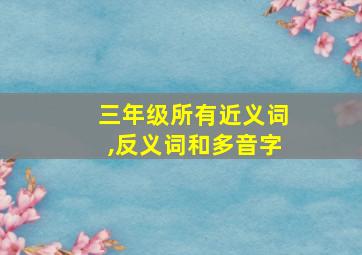 三年级所有近义词,反义词和多音字